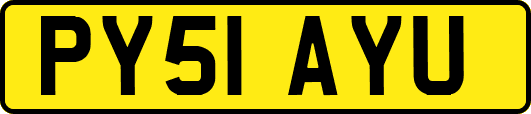 PY51 AYU